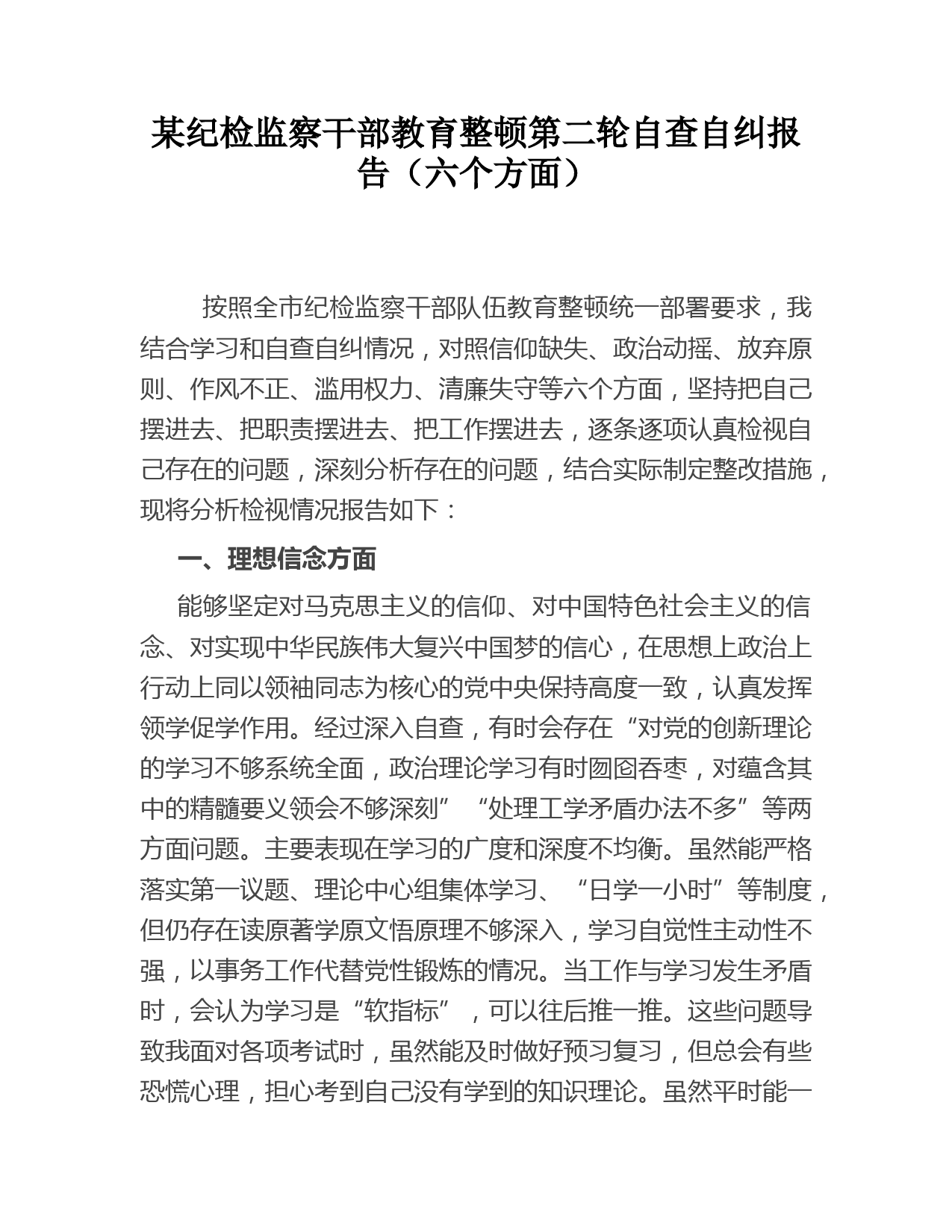 某纪检监察干部教育整顿第二轮自查自纠报告（六个方面）

按照全市纪检监察干部队伍教育整顿统一部署要求，我结合学习和自查自纠情况，对照信仰缺失、政治动摇、放弃原则、作风不正、滥用权力、清廉失守等六个方面，坚持把自己摆进去、把职责摆进去、把工作摆进去，逐条逐项认真检视自己存在的问题，深刻分析存在的问题，结合实际制定整改措施，现将分析检视情况报告如下：

一、理想信念方面

能够坚定对马克思主义的信仰、对中国特色社会主义的信念、对实现中华民族伟大复兴中国梦的信心，在思想上政治上行动上同以领袖同志为核心的党中央保持高度一致，认真发挥领学促学作用。经过深入自查，有时会存在“对党的创新理论的学习不够系统全面，政治理论学习有时囫囵吞枣，对蕴含其中的精髓要义领会不够深刻”“处理工学矛盾办法不多”等两方面问题。主要表现在学习的广度和深度不均衡。虽然能严格落实第一议题、理论中心组集体学习、“日学一小时”等制度，但仍存在读原著学原文悟原理不够深入，学习自觉性主动性不强，以事务工作代替党性锻炼的情况。当工作与学习发生矛盾时，会认为学习是“软指标”，可以往后推一推。这些问题导致我面对各项考试时，虽然能及时做好预习复习，但总会有些恐慌心理，担心考到自己没有学到的知识理论。虽然平时能一